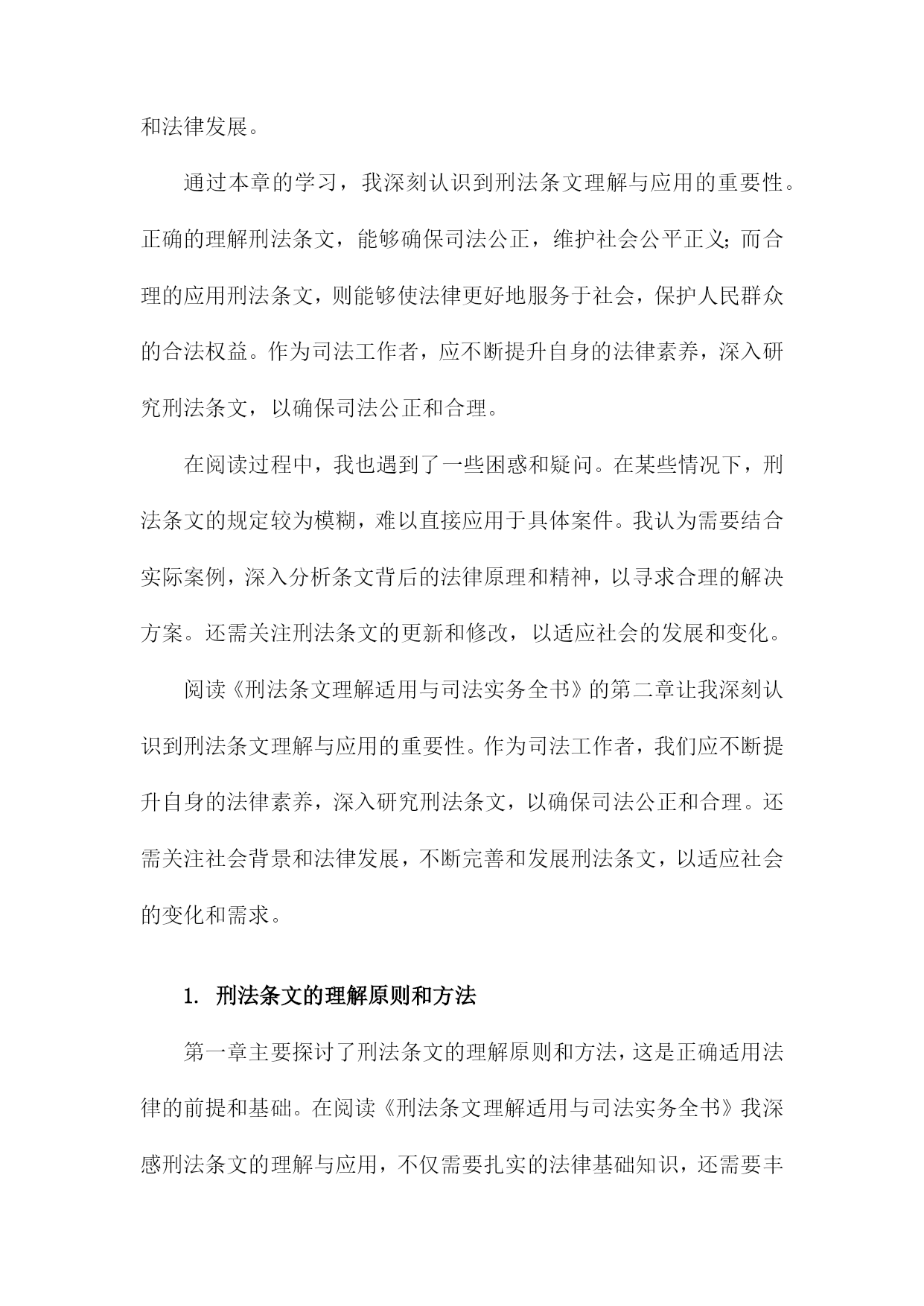 和法律发展。

通过本章的学习，我深刻认识到刑法条文理解与应用的重要性。正确的理解刑法条文，能够确保司法公正，维护社会公平正义；而合理的应用刑法条文，则能够使法律更好地服务于社会，保护人民群众的合法权益。作为司法工作者，应不断提升自身的法律素养，深入研究刑法条文，以确保司法公正和合理。

在阅读过程中，我也遇到了一些困惑和疑问。在某些情况下，刑法条文的规定较为模糊，难以直接应用于具体案件。我认为需要结合实际案例，深入分析条文背后的法律原理和精神，以寻求合理的解决方案。还需关注刑法条文的更新和修改，以适应社会的发展和变化。

阅读《刑法条文理解适用与司法实务全书》的第二章让我深刻认识到刑法条文理解与应用的重要性。作为司法工作者，我们应不断提升自身的法律素养，深入研究刑法条文，以确保司法公正和合理。还需关注社会背景和法律发展，不断完善和发展刑法条文，以适应社会的变化和需求。

1. 刑法条文的理解原则和方法

第一章主要探讨了刑法条文的理解原则和方法，这是正确适用法律的前提和基础。在阅读《刑法条文理解适用与司法实务全书》我深感刑法条文的理解与应用，不仅需要扎实的法律基础知识，还需要丰